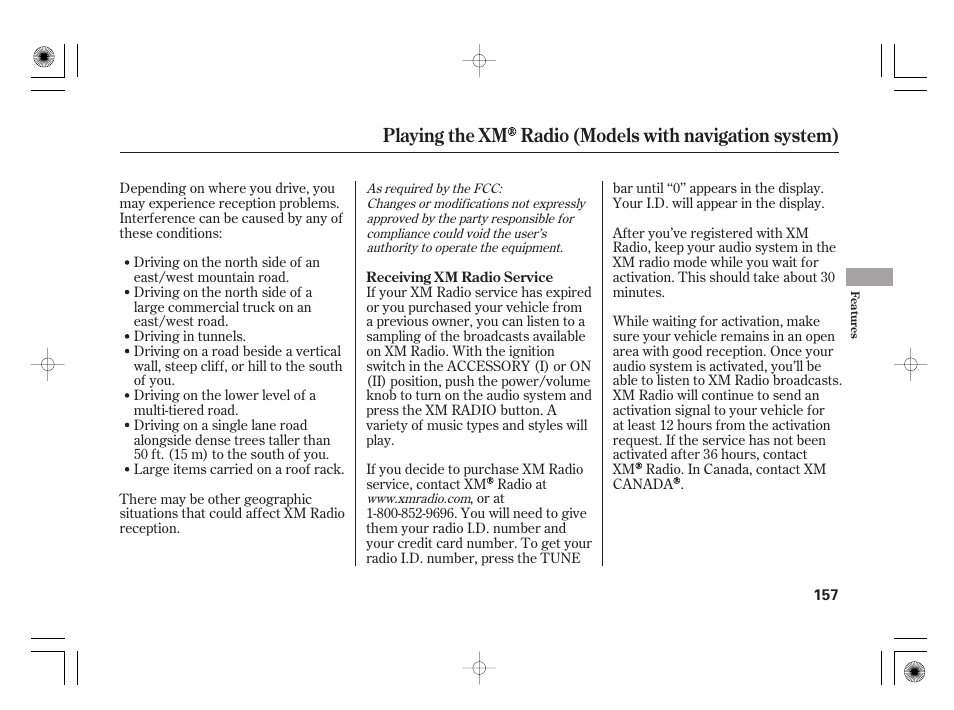 Playing the XM® Radio (Models with navigation system)

Depending on where you drive, you may experience reception problems. Interference can be caused by any of these conditions:

• Driving on the north side of an east/west mountain road.
• Driving on the north side of a large commercial truck on an east/west road.
• Driving in tunnels.
• Driving on a road beside a vertical wall, steep cliff, or hill to the south of you.
• Driving on the lower level of a multi-tiered road.
• Driving on a single lane road alongside dense trees taller than 50 ft. (15 m) to the south of you.
• Large items carried on a roof rack.

There may be other geographic situations that could affect XM Radio reception.

As required by the FCC:
Changes or modifications not expressly approved by the party responsible for compliance could void the user's authority to operate the equipment.

Receiving XM Radio Service
If your XM Radio service has expired or you purchased your vehicle from a previous owner, you can listen to a sampling of the broadcasts available on XM Radio. With the ignition switch in the ACCESSORY (I) or ON (II) position, push the power/volume knob to turn on the audio system and press the XM RADIO button. A variety of music types and styles will play.

If you decide to purchase XM Radio service, contact XM® Radio at www.xmradio.com, or at 1-800-852-9696. You will need to give them your radio I.D. number and your credit card number. To get your radio I.D. number, press the TUNE bar until "0" appears in the display. Your I.D. will appear in the display.

After you've registered with XM Radio, keep your audio system in the XM radio mode while you wait for activation. This should take about 30 minutes.

While waiting for activation, make sure your vehicle remains in an open area with good reception. Once your audio system is activated, you'll be able to listen to XM Radio broadcasts. XM Radio will continue to send an activation signal to your vehicle for at least 12 hours from the activation request. If the service has not been activated after 36 hours, contact XM® Radio. In Canada, contact XM CANADA®.

Features

157